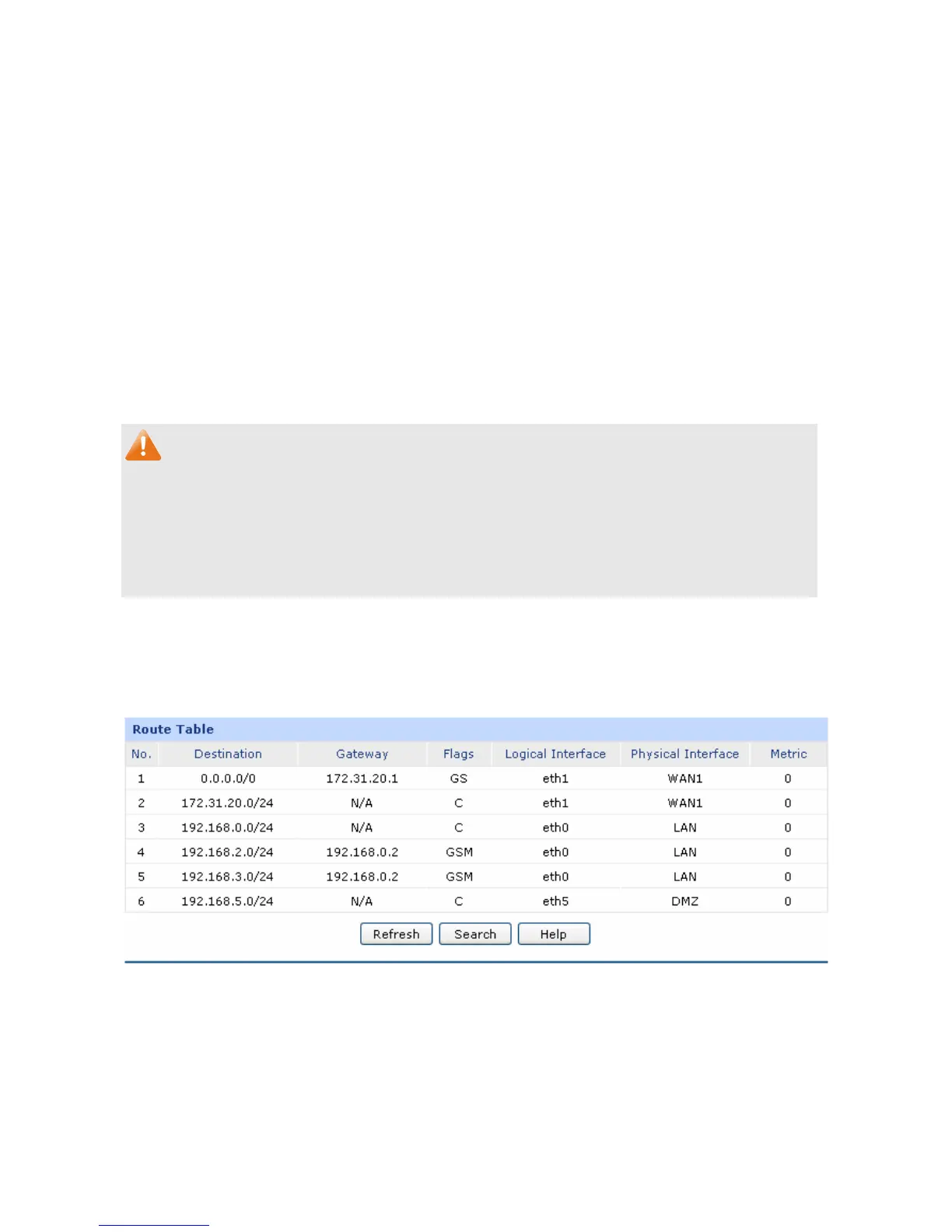 Route Table

| No. | Destination | Gateway | Flags | Logical Interface | Physical Interface | Metric |
|---|---|---|---|---|---|---|
| 1 | 0.0.0.0/0 | 172.31.20.1 | GS | eth1 | WAN1 | 0 |
| 2 | 172.31.20.0/24 | N/A | C | eth1 | WAN1 | 0 |
| 3 | 192.168.0.0/24 | N/A | C | eth0 | LAN | 0 |
| 4 | 192.168.2.0/24 | 192.168.0.2 | GSM | eth0 | LAN | 0 |
| 5 | 192.168.3.0/24 | 192.168.0.2 | GSM | eth0 | LAN | 0 |
| 6 | 192.168.5.0/24 | N/A | C | eth5 | DMZ | 0 |

Refresh Search Help